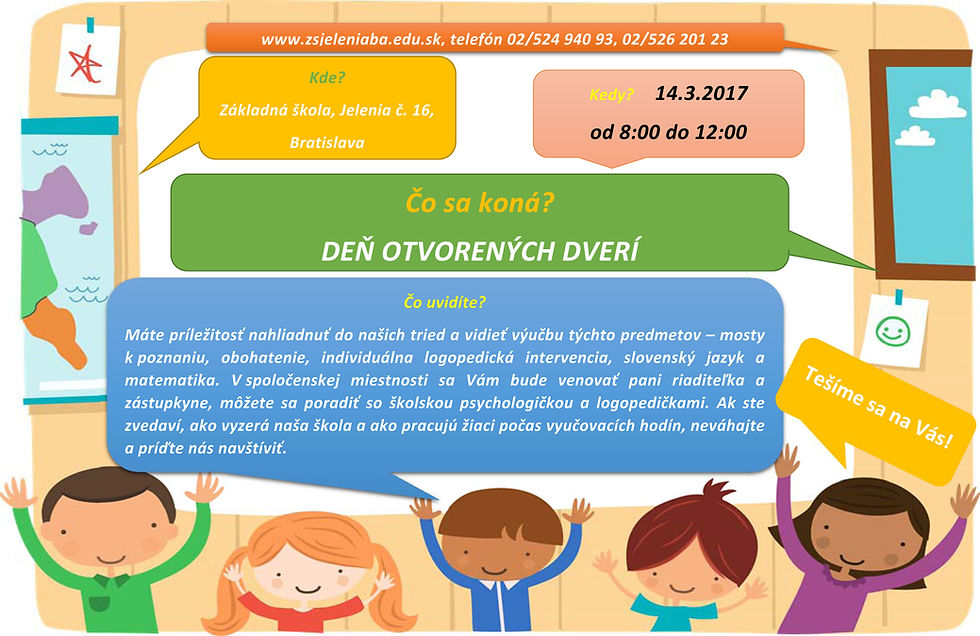 www.zsjeleniaba.edu.sk, telefón 02/524 940 93, 02/526 201 23

Kde?
Základná škola, Jelenia č. 16, Bratislava

Kedy? 14.3.2017
od 8:00 do 12:00

Čo sa koná?
DEŇ OTVORENÝCH DVERÍ

Čo uvidíte?

Máte príležitosť nahliadnuť do našich tried a vidieť výučbu týchto predmetov – mosty k poznaniu, obohatenie, individuálna logopedická intervencia, slovenský jazyk a matematika. V spoločenskej miestnosti sa Vám bude venovať pani riaditeľka a zástupkyne, môžete sa poradiť so školskou psychologičkou a logopedičkami. Ak ste zvedaví, ako vyzerá naša škola a ako pracujú žiaci počas vyučovacích hodín, neváhajte a príďte nás navštíviť.

Tešíme sa na Vás!